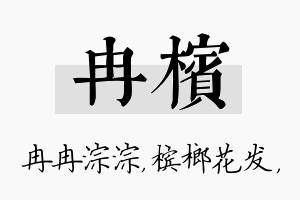 冉檳

冉冉淙淙，槟榔花发，